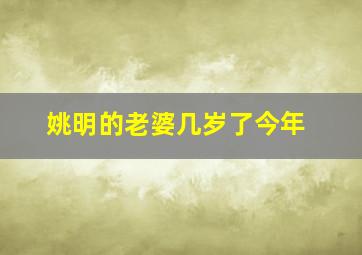 姚明的老婆几岁了今年